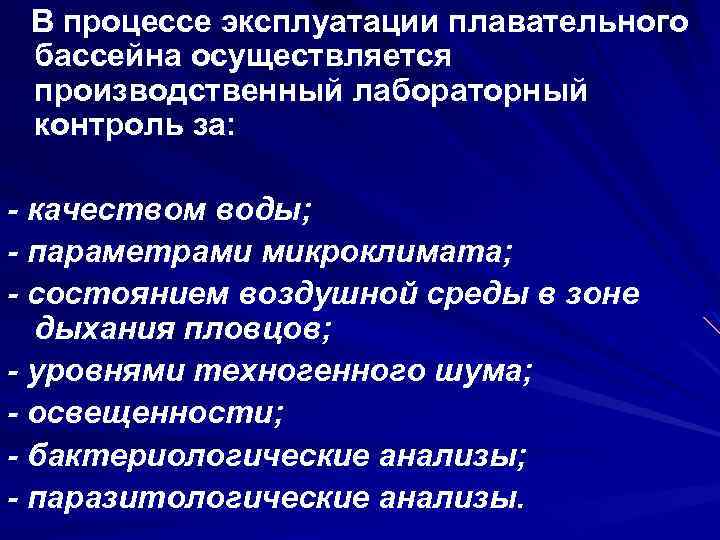 В процессе эксплуатации плавательного бассейна осуществляется производственный лабораторный контроль за:

- качеством воды;
- параметрами микроклимата;
- состоянием воздушной среды в зоне дыхания пловцов;
- уровнями техногенного шума;
- освещенности;
- бактериологические анализы;
- паразитологические анализы.